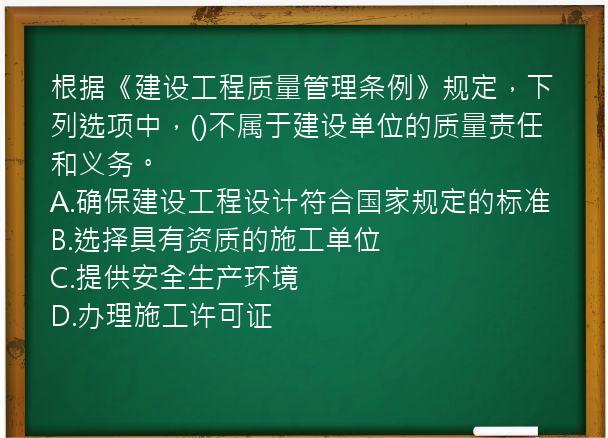 根据《建设工程质量管理条例》规定，下列选项中，()不属于建设单位的质量责任和义务。
A.确保建设工程设计符合国家规定的标准
B.选择具有资质的施工单位
C.提供安全生产环境
D.办理施工许可证